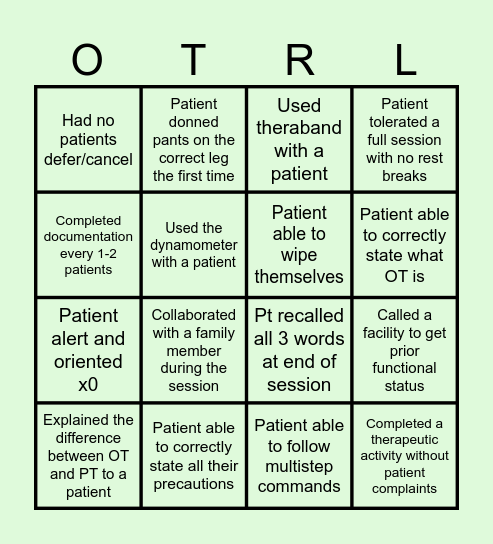 | O | T | R | L |
|---|---|---|---|
| Had no patients defer/cancel | Patient donned pants on the correct leg the first time | Used theraband with a patient | Patient tolerated a full session with no rest breaks |
| Completed documentation every 1-2 patients | Used the dynamometer with a patient | Patient able to wipe themselves | Patient able to correctly state what OT is |
| Patient alert and oriented x0 | Collaborated with a family member during the session | Pt recalled all 3 words at end of session | Called a facility to get prior functional status |
| Explained the difference between OT and PT to a patient | Patient able to correctly state all their precautions | Patient able to follow multistep commands | Completed a therapeutic activity without patient complaints |